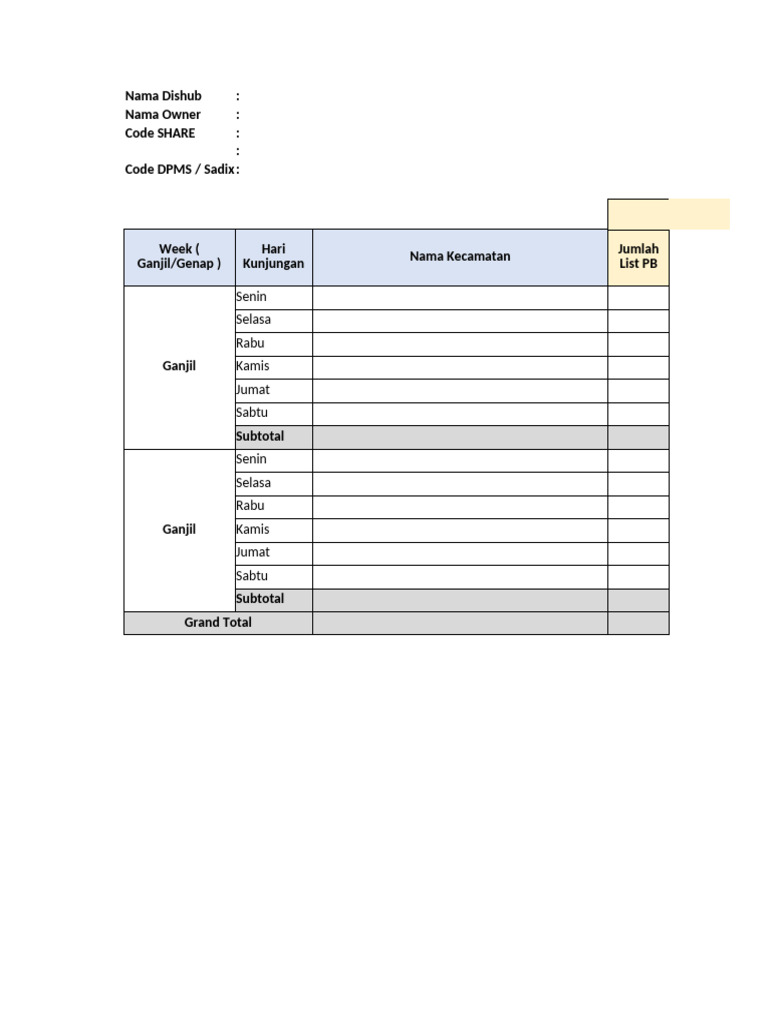 Nama Dishub :
Nama Owner :
Code SHARE :
:
Code DPMS / Sadix :

| Week ( Ganjil/Genap ) | Hari Kunjungan | Nama Kecamatan | Jumlah List PB |
|---|---|---|---|
| Ganjil | Senin | | |
| | Selasa | | |
| | Rabu | | |
| | Kamis | | |
| | Jumat | | |
| | Sabtu | | |
| | Subtotal | | |
| Ganjil | Senin | | |
| | Selasa | | |
| | Rabu | | |
| | Kamis | | |
| | Jumat | | |
| | Sabtu | | |
| | Subtotal | | |
| Grand Total | | | |